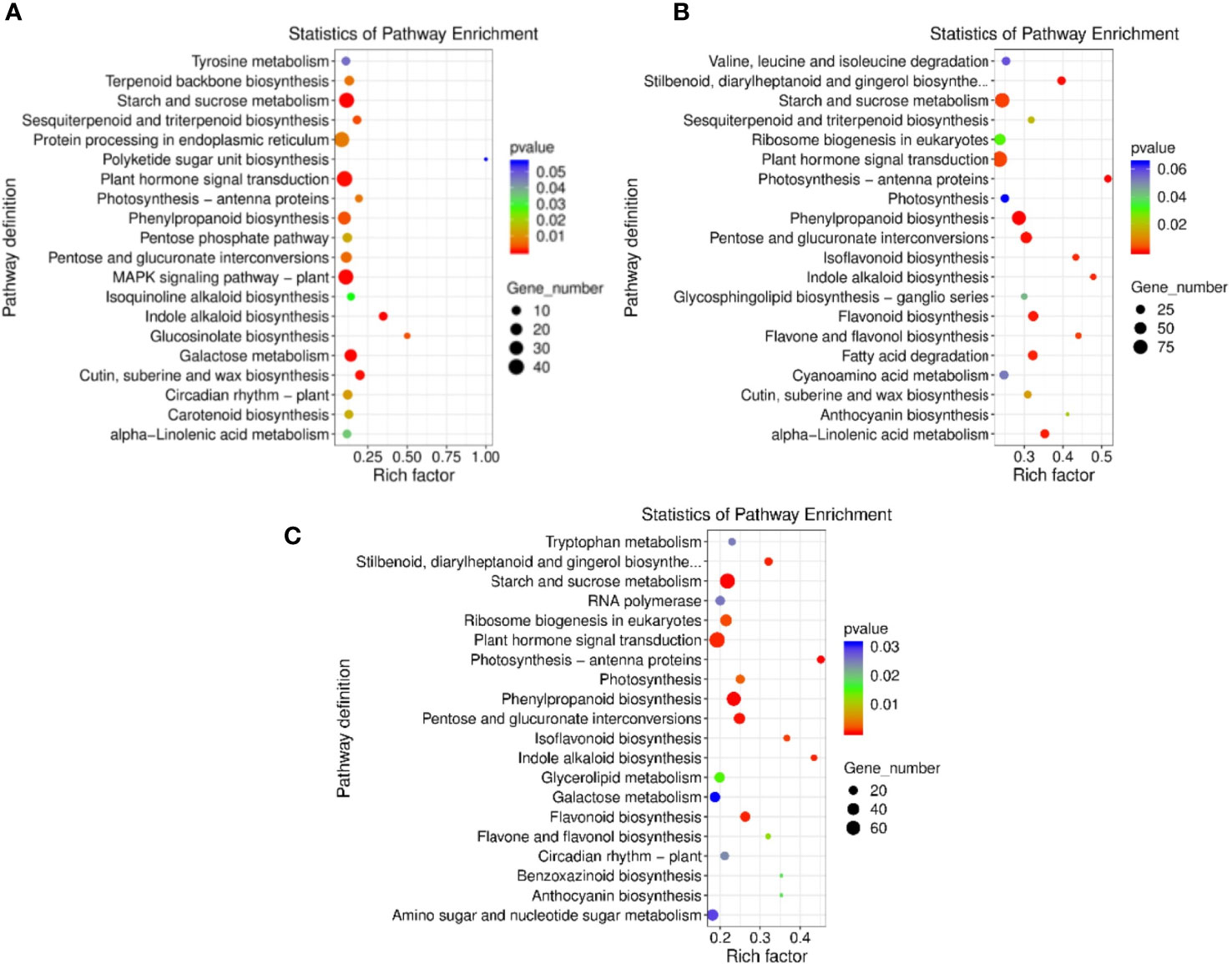 A

Statistics of Pathway Enrichment

Pathway definition

Tyrosine metabolism
Terpenoid backbone biosynthesis
Starch and sucrose metabolism
Sesquiterpenoid and triterpenoid biosynthesis
Protein processing in endoplasmic reticulum
Polyketide sugar unit biosynthesis
Plant hormone signal transduction
Photosynthesis – antenna proteins
Phenylpropanoid biosynthesis
Pentose phosphate pathway
Pentose and glucuronate interconversions
MAPK signaling pathway – plant
Isoquinoline alkaloid biosynthesis
Indole alkaloid biosynthesis
Glucosinolate biosynthesis
Galactose metabolism
Cutin, suberine and wax biosynthesis
Circadian rhythm – plant
Carotenoid biosynthesis
alpha–Linolenic acid metabolism

0.25 0.50 0.75 1.00
Rich factor

pvalue
0.05
0.04
0.03
0.02
0.01

Gene_number
10
20
30
40

B

Statistics of Pathway Enrichment

Pathway definition

Valine, leucine and isoleucine degradation
Stilbenoid, diarylheptanoid and gingerol biosynthe...
Starch and sucrose metabolism
Sesquiterpenoid and triterpenoid biosynthesis
Ribosome biogenesis in eukaryotes
Plant hormone signal transduction
Photosynthesis – antenna proteins
Photosynthesis
Phenylpropanoid biosynthesis
Pentose and glucuronate interconversions
Isoflavonoid biosynthesis
Indole alkaloid biosynthesis
Glycosphingolipid biosynthesis – ganglio series
Flavonoid biosynthesis
Flavone and flavonol biosynthesis
Fatty acid degradation
Cyanoamino acid metabolism
Cutin, suberine and wax biosynthesis
Anthocyanin biosynthesis
alpha–Linolenic acid metabolism

0.3 0.4 0.5
Rich factor

pvalue
0.06
0.04
0.02

Gene_number
25
50
75

C

Statistics of Pathway Enrichment

Pathway definition

Tryptophan metabolism
Stilbenoid, diarylheptanoid and gingerol biosynthe...
Starch and sucrose metabolism
RNA polymerase
Ribosome biogenesis in eukaryotes
Plant hormone signal transduction
Photosynthesis – antenna proteins
Photosynthesis
Phenylpropanoid biosynthesis
Pentose and glucuronate interconversions
Isoflavonoid biosynthesis
Indole alkaloid biosynthesis
Glycerolipid metabolism
Galactose metabolism
Flavonoid biosynthesis
Flavone and flavonol biosynthesis
Circadian rhythm – plant
Benzoxazinoid biosynthesis
Anthocyanin biosynthesis
Amino sugar and nucleotide sugar metabolism

0.2 0.3 0.4
Rich factor

pvalue
0.03
0.02
0.01

Gene_number
20
40
60